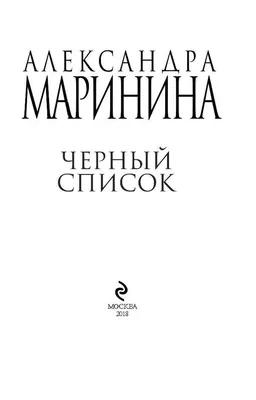 АЛЕКСАНДРА
МАРИНИНА

ЧЕРНЫЙ
СПИСОК

МОСКВА
2018